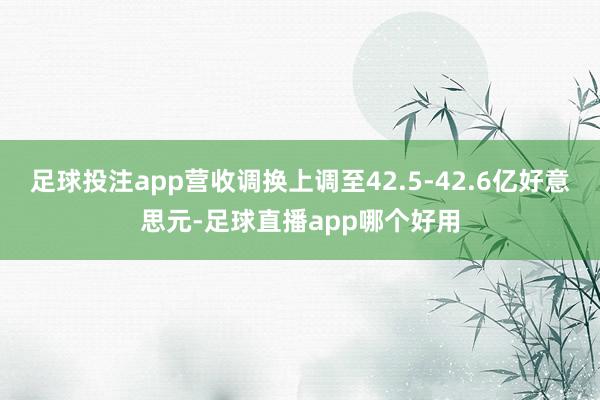 足球投注app营收调换上调至42.5-42.6亿好意思元-足球直播app哪个好用